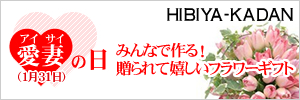 HIBIYA-KADAN

アイ サイ
愛妻の日
(1月31日)

みんなで作る!
贈られて嬉しいフラワーギフト